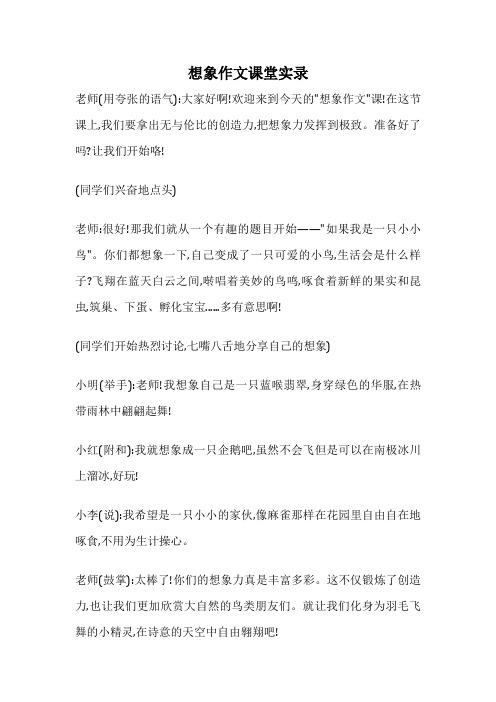 想象作文课堂实录

老师(用夸张的语气):大家好啊!欢迎来到今天的"想象作文"课!在这节课上,我们要拿出无与伦比的创造力,把想象力发挥到极致。准备好了吗?让我们开始咯!

(同学们兴奋地点头)

老师:很好!那我们就从一个有趣的题目开始——"如果我是一只小小鸟"。你们都想象一下,自己变成了一只可爱的小鸟,生活会是什么样子?飞翔在蓝天白云之间,啭唱着美妙的鸟鸣,啄食着新鲜的果实和昆虫,筑巢、下蛋、孵化宝宝……多有意思啊!

(同学们开始热烈讨论,七嘴八舌地分享自己的想象)

小明(举手):老师!我想象自己是一只蓝喉翡翠,身穿绿色的华服,在热带雨林中翩翩起舞!

小红(附和):我就想象成一只企鹅吧,虽然不会飞但是可以在南极冰川上溜冰,好玩!

小李(说):我希望是一只小小的家伙,像麻雀那样在花园里自由自在地啄食,不用为生计操心。

老师(鼓掌):太棒了!你们的想象力真是丰富多彩。这不仅锻炼了创造力,也让我们更加欣赏大自然的鸟类朋友们。就让我们化身为羽毛飞舞的小精灵,在诗意的天空中自由翱翔吧!